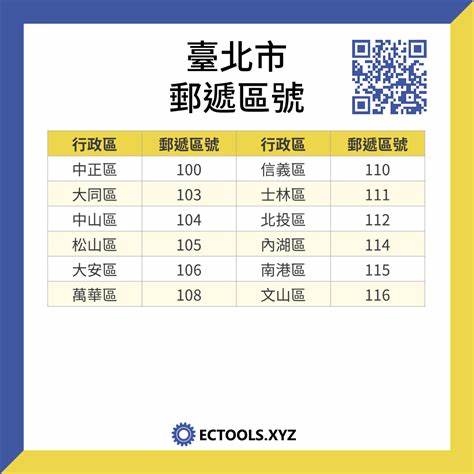 臺北市
郵遞區號

| 行政區 | 郵遞區號 | 行政區 | 郵遞區號 |
|---|---|---|---|
| 中正區 | 100 | 信義區 | 110 |
| 大同區 | 103 | 士林區 | 111 |
| 中山區 | 104 | 北投區 | 112 |
| 松山區 | 105 | 內湖區 | 114 |
| 大安區 | 106 | 南港區 | 115 |
| 萬華區 | 108 | 文山區 | 116 |

ECTOOLS.XYZ